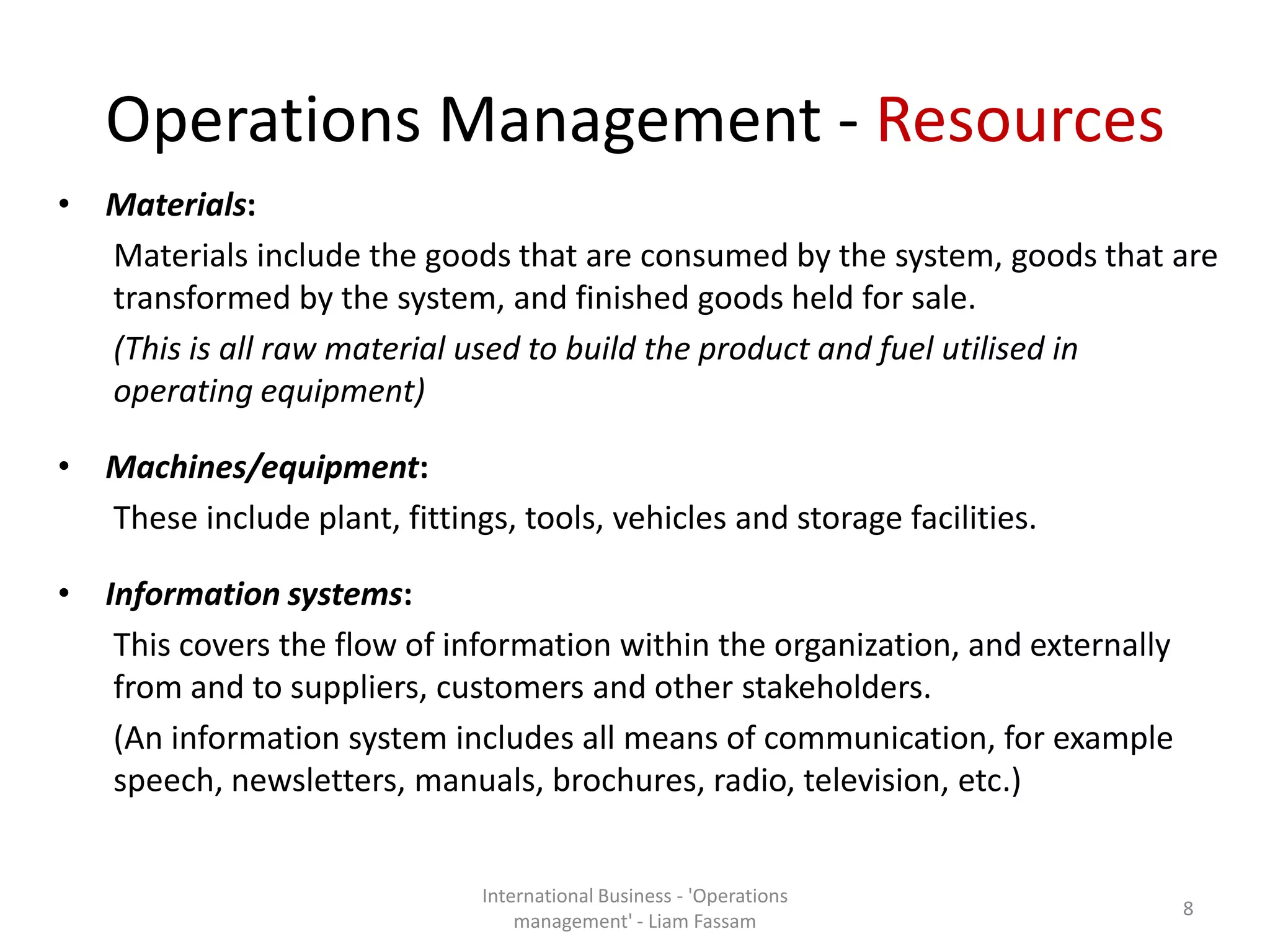 Operations Management - Resources

• Materials:

Materials include the goods that are consumed by the system, goods that are transformed by the system, and finished goods held for sale.

(This is all raw material used to build the product and fuel utilised in operating equipment)

• Machines/equipment:

These include plant, fittings, tools, vehicles and storage facilities.

• Information systems:

This covers the flow of information within the organization, and externally from and to suppliers, customers and other stakeholders.

(An information system includes all means of communication, for example speech, newsletters, manuals, brochures, radio, television, etc.)

International Business - 'Operations management' - Liam Fassam

8